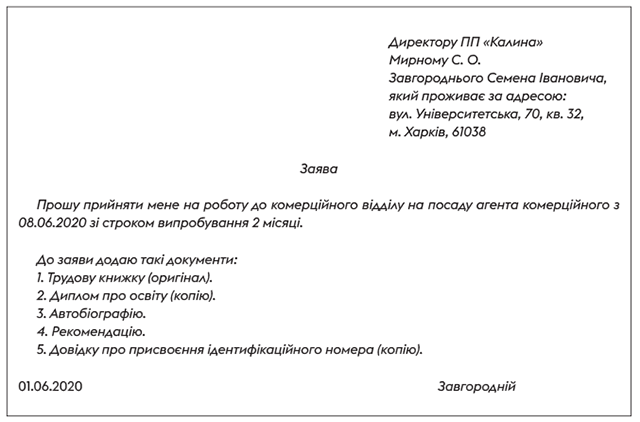 Директору ПП «Калина»
Мирному С. О.
Завгороднього Семена Івановича,
який проживає за адресою:
вул. Університетська, 70, кв. 32,
м. Харків, 61038

Заява

Прошу прийняти мене на роботу до комерційного відділу на посаду агента комерційного з 08.06.2020 зі строком випробування 2 місяці.

До заяви додаю такі документи:
1. Трудову книжку (оригінал).
2. Диплом про освіту (копію).
3. Автобіографію.
4. Рекомендацію.
5. Довідку про присвоєння ідентифікаційного номера (копію).

01.06.2020

Завгородній